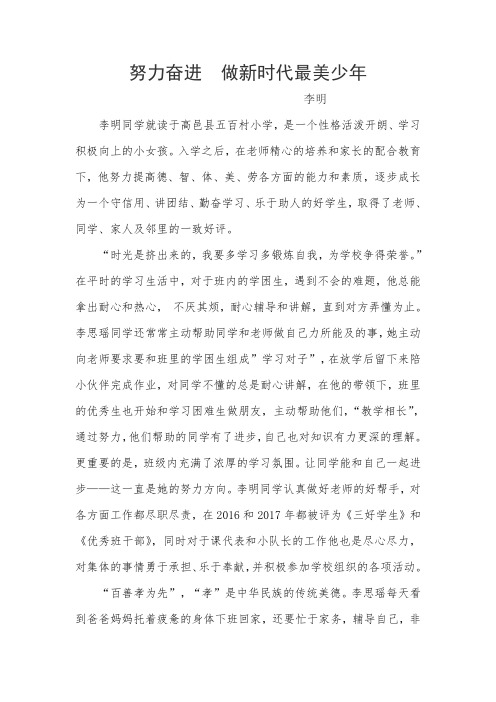 努力奋进　做新时代最美少年

李明

李明同学就读于高邑县五百村小学，是一个性格活泼开朗、学习积极向上的小女孩。入学之后，在老师精心的培养和家长的配合教育下，他努力提高德、智、体、美、劳各方面的能力和素质，逐步成长为一个守信用、讲团结、勤奋学习、乐于助人的好学生，取得了老师、同学、家人及邻里的一致好评。

“时光是挤出来的，我要多学习多锻炼自我，为学校争得荣誉。”在平时的学习生活中，对于班内的学困生，遇到不会的难题，他总能拿出耐心和热心， 不厌其烦，耐心辅导和讲解，直到对方弄懂为止。李思瑶同学还常常主动帮助同学和老师做自己力所能及的事，她主动向老师要求要和班里的学困生组成”学习对子”，在放学后留下来陪小伙伴完成作业，对同学不懂的总是耐心讲解，在他的带领下，班里的优秀生也开始和学习困难生做朋友，主动帮助他们，“教学相长”，通过努力，他们帮助的同学有了进步，自己也对知识有力更深的理解。更重要的是，班级内充满了浓厚的学习氛围。让同学能和自己一起进步——这一直是她的努力方向。李明同学认真做好老师的好帮手，对各方面工作都尽职尽责，在 2016 和 2017 年都被评为《三好学生》和《优秀班干部》，同时对于课代表和小队长的工作他也是尽心尽力，对集体的事情勇于承担、乐于奉献，并积极参加学校组织的各项活动。

“百善孝为先”，“孝”是中华民族的传统美德。李思瑶每天看到爸爸妈妈托着疲惫的身体下班回家，还要忙于家务，辅导自己，非